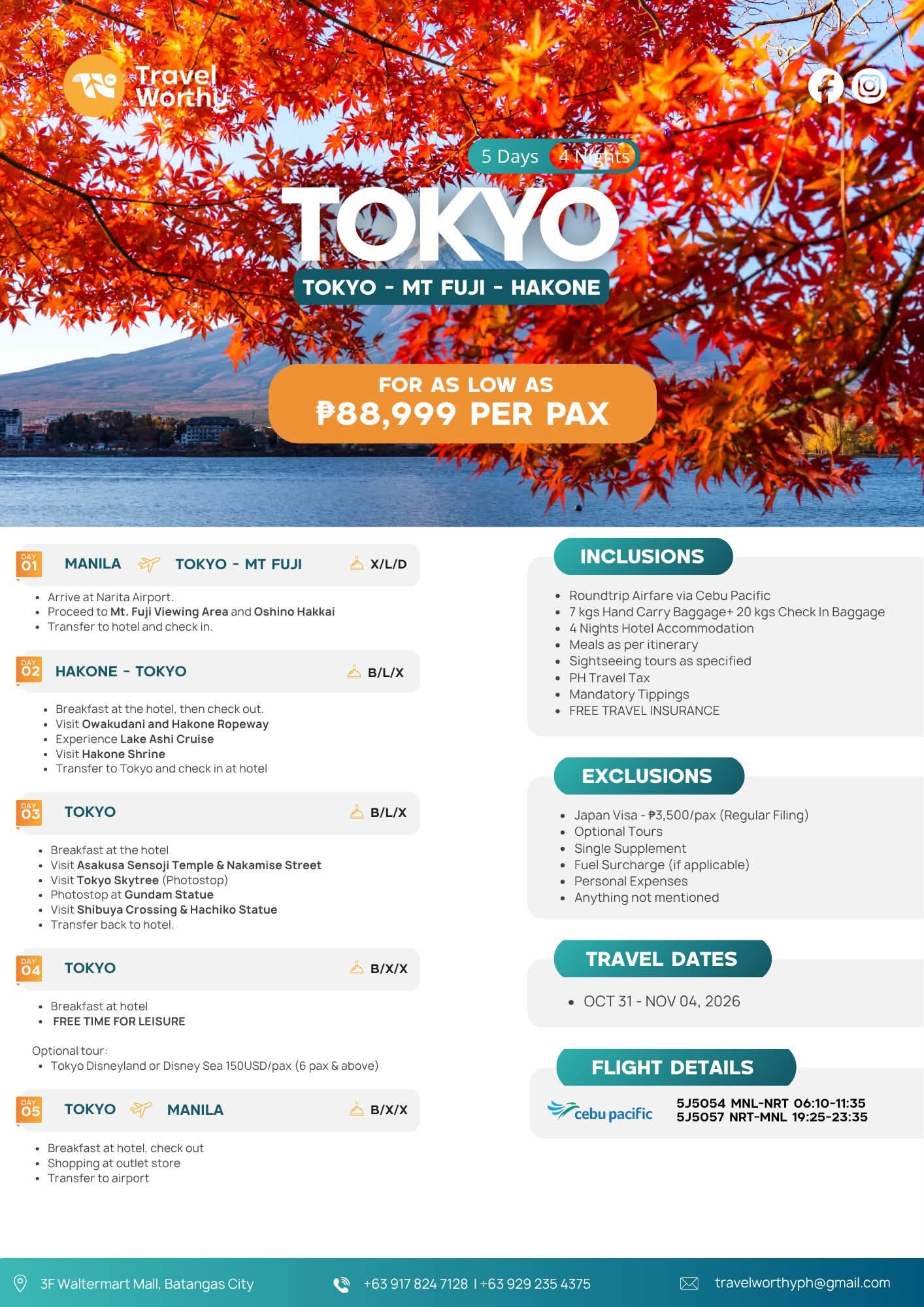 Travel Worthy

5 Days 4 Nights

TOKYO

TOKYO - MT FUJI - HAKONE

FOR AS LOW AS
₱88,999 PER PAX

DAY 01 MANILA TOKYO - MT FUJI X/L/D

• Arrive at Narita Airport.
• Proceed to Mt. Fuji Viewing Area and Oshino Hakkai
• Transfer to hotel and check in.

DAY 02 HAKONE - TOKYO B/L/X

• Breakfast at the hotel, then check out.
• Visit Owakudani and Hakone Ropeway
• Experience Lake Ashi Cruise
• Visit Hakone Shrine
• Transfer to Tokyo and check in at hotel

DAY 03 TOKYO B/L/X

• Breakfast at the hotel
• Visit Asakusa Sensoji Temple & Nakamise Street
• Visit Tokyo Skytree (Photostop)
• Photostop at Gundam Statue
• Visit Shibuya Crossing & Hachiko Statue
• Transfer back to hotel.

DAY 04 TOKYO B/X/X

• Breakfast at hotel
• FREE TIME FOR LEISURE

Optional tour:
• Tokyo Disneyland or Disney Sea 150USD/pax (6 pax & above)

DAY 05 TOKYO MANILA B/X/X

• Breakfast at hotel, check out
• Shopping at outlet store
• Transfer to airport

INCLUSIONS

• Roundtrip Airfare via Cebu Pacific
• 7 kgs Hand Carry Baggage+ 20 kgs Check In Baggage
• 4 Nights Hotel Accommodation
• Meals as per itinerary
• Sightseeing tours as specified
• PH Travel Tax
• Mandatory Tippings
• FREE TRAVEL INSURANCE

EXCLUSIONS

• Japan Visa - ₱3,500/pax (Regular Filing)
• Optional Tours
• Single Supplement
• Fuel Surcharge (if applicable)
• Personal Expenses
• Anything not mentioned

TRAVEL DATES

• OCT 31 - NOV 04, 2026

FLIGHT DETAILS

cebu pacific
5J5054 MNL-NRT 06:10-11:35
5J5057 NRT-MNL 19:25-23:35

3F Waltermart Mall, Batangas City +63 917 824 7128 | +63 929 235 4375 travelworthyph@gmail.com